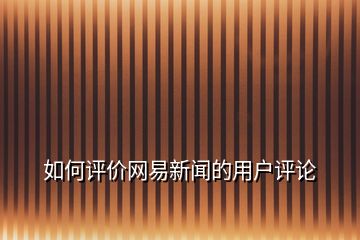 如何评价网易新闻的用户评论